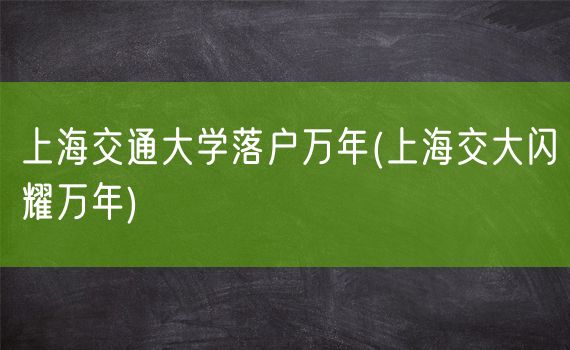 上海交通大学落户万年(上海交大闪耀万年)